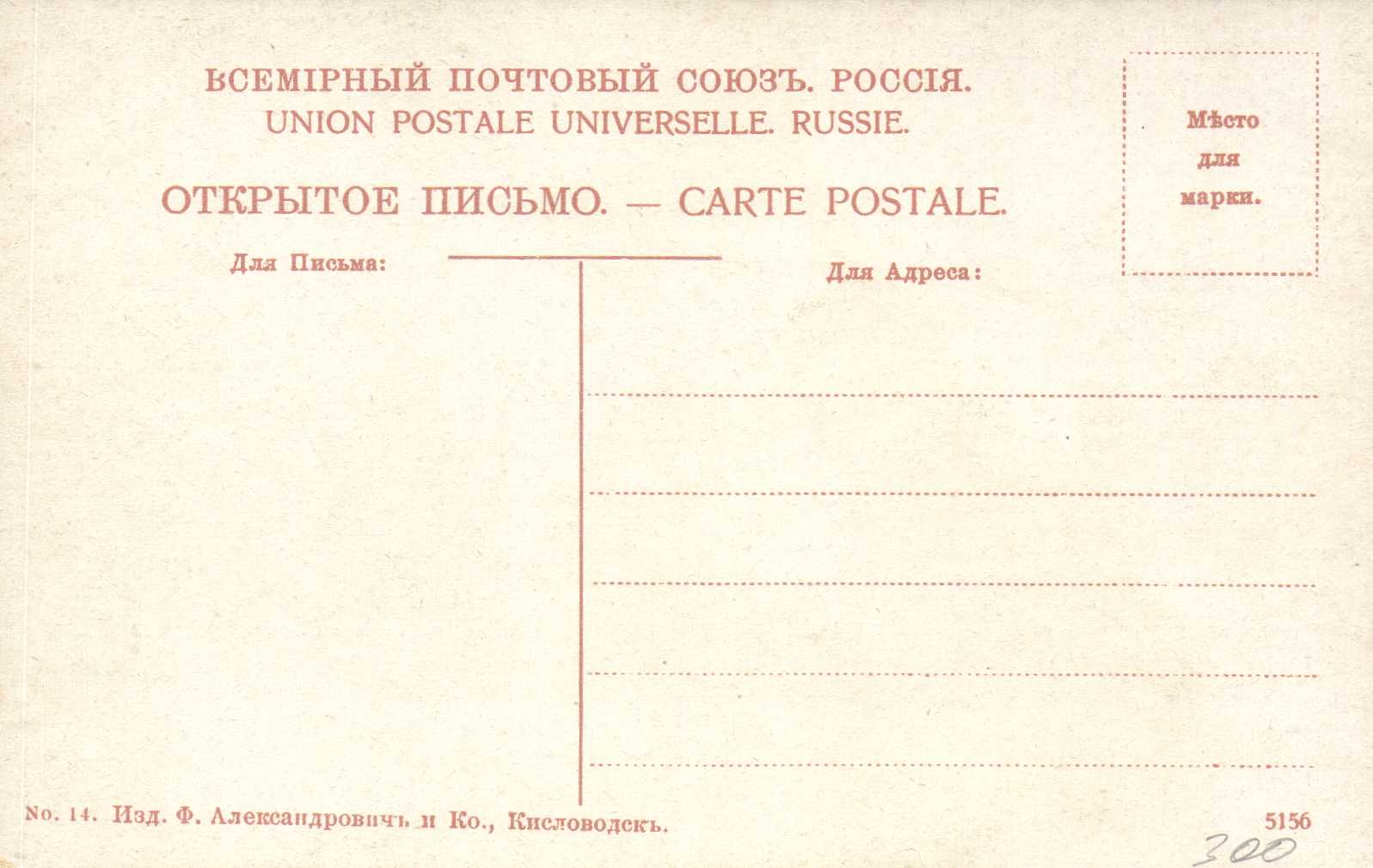 ВСЕМІРНЫЙ ПОЧТОВЫЙ СОЮЗЪ. РОССІЯ.
UNION POSTALE UNIVERSELLE. RUSSIE.

ОТКРЫТОЕ ПИСЬМО. — CARTE POSTALE.

Мѣсто для марки.

Для Письма:

Для Адреса:

No. 14. Изд. Ф. Александровичъ и Ко., Кисловодскъ.

5156

300